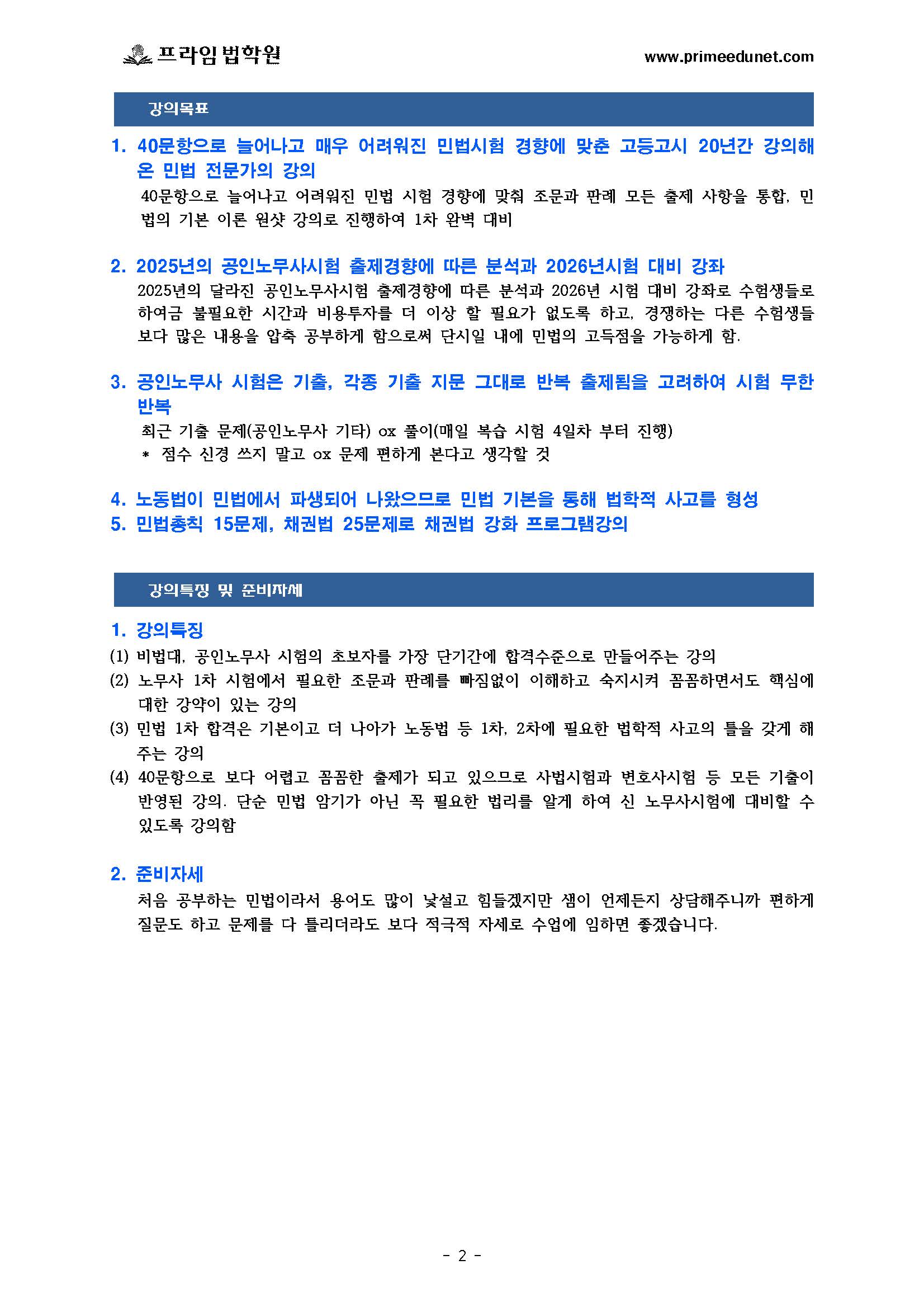 프라임법학원 www.primeedunet.com

강의목표

1. 40문항으로 늘어나고 매우 어려워진 민법시험 경향에 맞춘 고등고시 20년간 강의해 온 민법 전문가의 강의

40문항으로 늘어나고 어려워진 민법 시험 경향에 맞춰 조문과 판례 모든 출제 사항을 통합, 민법의 기본 이론 원샷 강의로 진행하여 1차 완벽 대비

2. 2025년의 공인노무사시험 출제경향에 따른 분석과 2026년시험 대비 강좌

2025년의 달라진 공인노무사시험 출제경향에 따른 분석과 2026년 시험 대비 강좌로 수험생들로 하여금 불필요한 시간과 비용투자를 더 이상 할 필요가 없도록 하고, 경쟁하는 다른 수험생들보다 많은 내용을 압축 공부하게 함으로써 단시일 내에 민법의 고득점을 가능하게 함.

3. 공인노무사 시험은 기출, 각종 기출 지문 그대로 반복 출제됨을 고려하여 시험 무한 반복

최근 기출 문제(공인노무사 기타) ox 풀이(매일 복습 시험 4일차 부터 진행)
* 점수 신경 쓰지 말고 ox 문제 편하게 본다고 생각할 것

4. 노동법이 민법에서 파생되어 나왔으므로 민법 기본을 통해 법학적 사고를 형성
5. 민법총칙 15문제, 채권법 25문제로 채권법 강화 프로그램강의

강의특징 및 준비자세

1. 강의특징
(1) 비법대, 공인노무사 시험의 초보자를 가장 단기간에 합격수준으로 만들어주는 강의
(2) 노무사 1차 시험에서 필요한 조문과 판례를 빠짐없이 이해하고 숙지시켜 꼼꼼하면서도 핵심에 대한 강약이 있는 강의
(3) 민법 1차 합격은 기본이고 더 나아가 노동법 등 1차, 2차에 필요한 법학적 사고의 틀을 갖게 해주는 강의
(4) 40문항으로 보다 어렵고 꼼꼼한 출제가 되고 있으므로 사법시험과 변호사시험 등 모든 기출이 반영된 강의. 단순 민법 암기가 아닌 꼭 필요한 법리를 알게 하여 신 노무사시험에 대비할 수 있도록 강의함

2. 준비자세
처음 공부하는 민법이라서 용어도 많이 낯설고 힘들겠지만 샘이 언제든지 상담해주니까 편하게 질문도 하고 문제를 다 틀리더라도 보다 적극적 자세로 수업에 임하면 좋겠습니다.

- 2 -